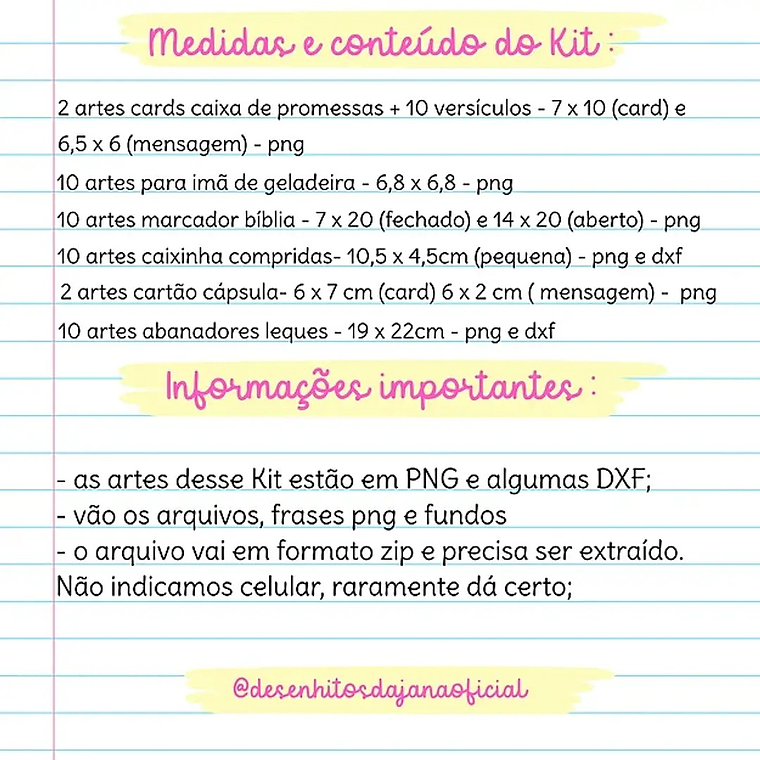 Medidas e conteúdo do Kit :

2 artes cards caixa de promessas + 10 versículos - 7 x 10 (card) e 6,5 x 6 (mensagem) - png
10 artes para imã de geladeira - 6,8 x 6,8 - png
10 artes marcador bíblia - 7 x 20 (fechado) e 14 x 20 (aberto) - png
10 artes caixinha compridas- 10,5 x 4,5cm (pequena) - png e dxf
2 artes cartão cápsula- 6 x 7 cm (card) 6 x 2 cm ( mensagem) - png
10 artes abanadores leques - 19 x 22cm - png e dxf

Informações importantes :

- as artes desse Kit estão em PNG e algumas DXF;
- vão os arquivos, frases png e fundos
- o arquivo vai em formato zip e precisa ser extraído. Não indicamos celular, raramente dá certo;

@desenhitosdajanaoficial